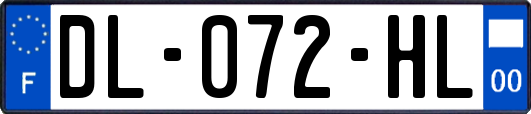 F
DL-072-HL
00